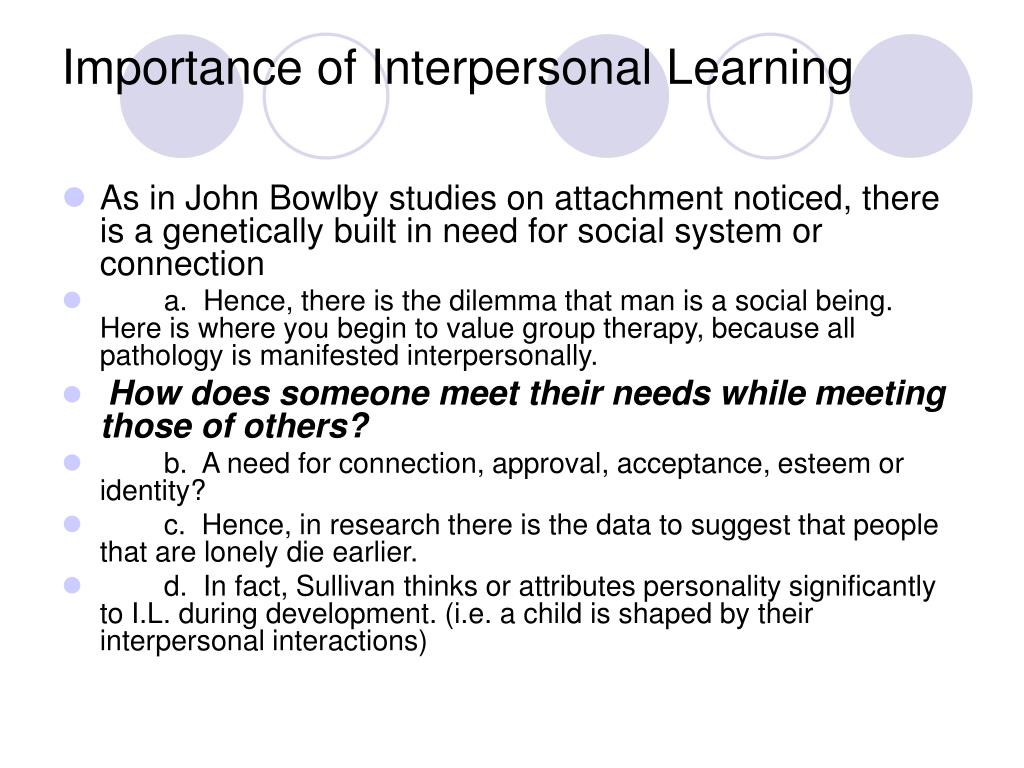 Importance of Interpersonal Learning

As in John Bowlby studies on attachment noticed, there is a genetically built in need for social system or connection

a. Hence, there is the dilemma that man is a social being. Here is where you begin to value group therapy, because all pathology is manifested interpersonally.

How does someone meet their needs while meeting those of others?

b. A need for connection, approval, acceptance, esteem or identity?

c. Hence, in research there is the data to suggest that people that are lonely die earlier.

d. In fact, Sullivan thinks or attributes personality significantly to I.L. during development. (i.e. a child is shaped by their interpersonal interactions)